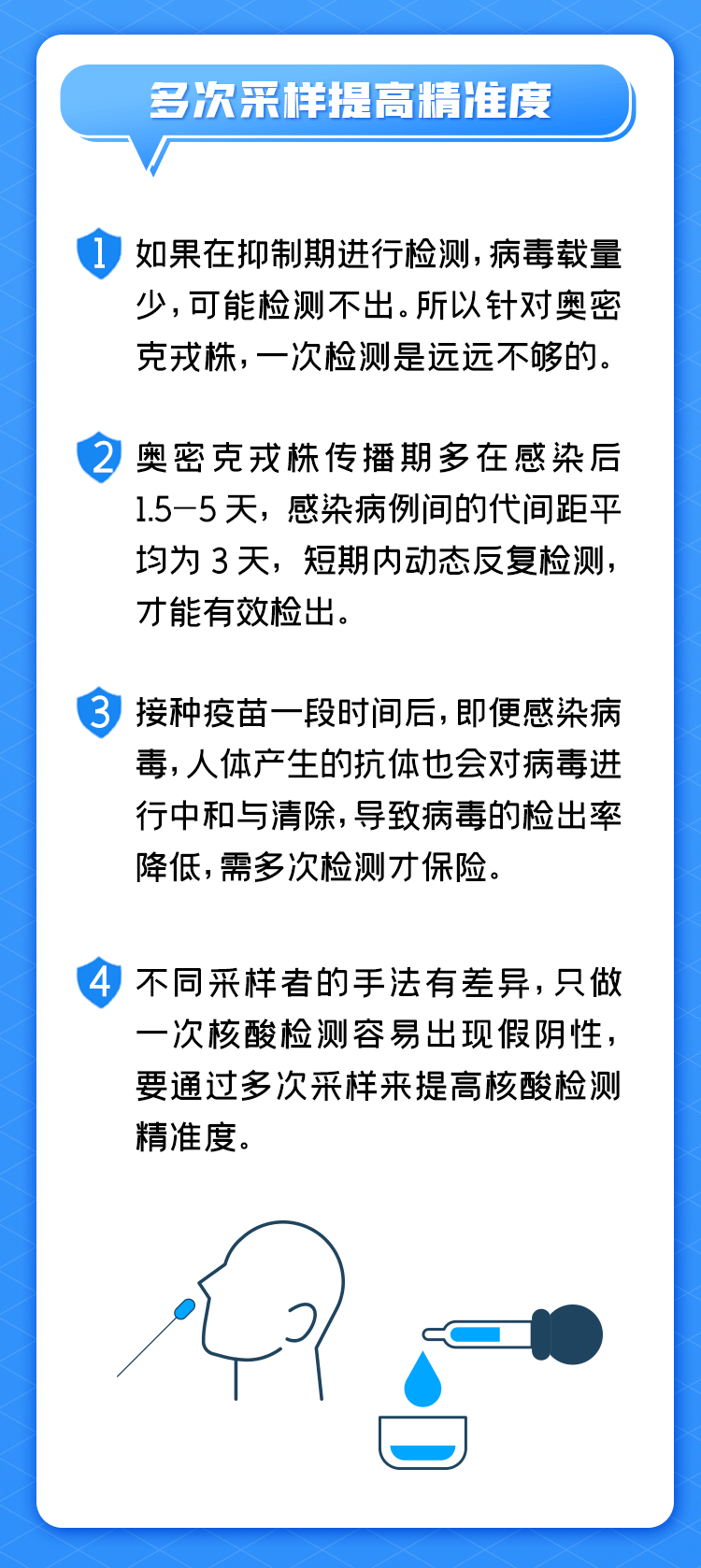 多次采样提高精准度

1 如果在抑制期进行检测，病毒载量少，可能检测不出。所以针对奥密克戎株，一次检测是远远不够的。

2 奥密克戎株传播期多在感染后1.5—5天，感染病例间的代间距平均为3天，短期内动态反复检测，才能有效检出。

3 接种疫苗一段时间后，即便感染病毒，人体产生的抗体也会对病毒进行中和与清除，导致病毒的检出率降低，需多次检测才保险。

4 不同采样者的手法有差异，只做一次核酸检测容易出现假阴性，要通过多次采样来提高核酸检测精准度。